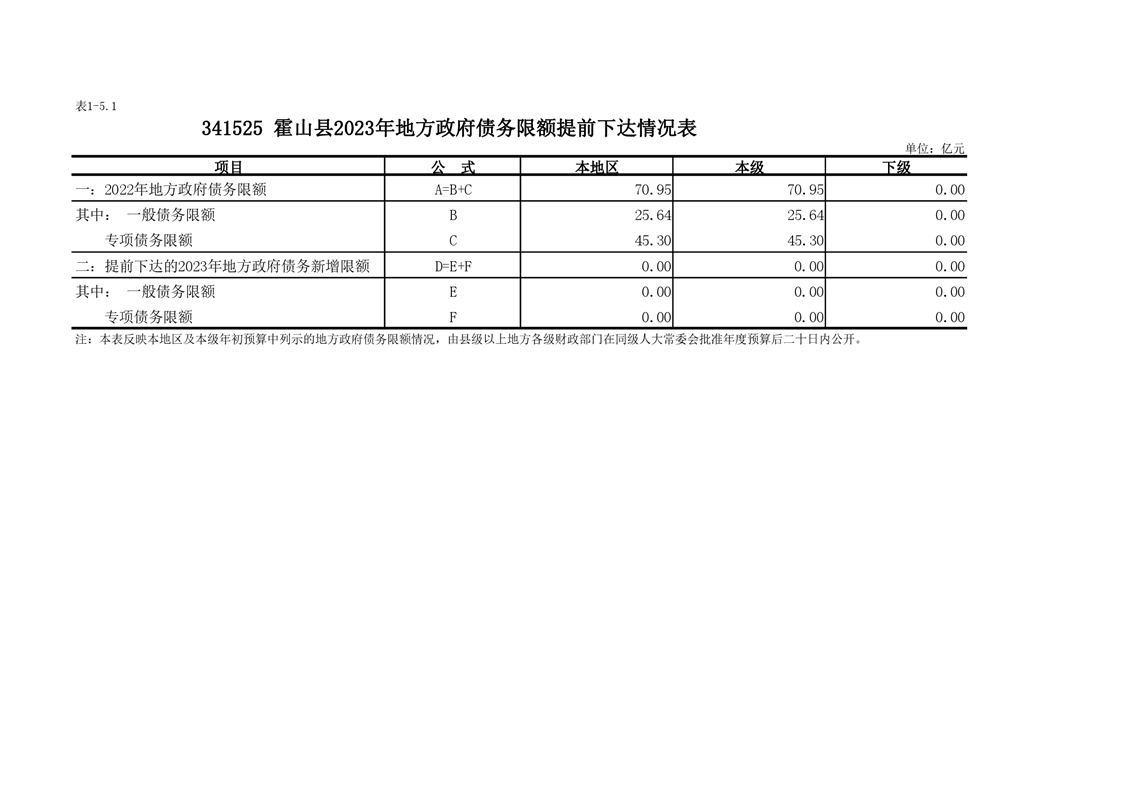 表1-5.1

341525 霍山县2023年地方政府债务限额提前下达情况表

单位：亿元

| 项目 | 公　式 | 本地区 | 本级 | 下级 |
|---|---|---|---|---|
| 一：2022年地方政府债务限额 | A=B+C | 70.95 | 70.95 | 0.00 |
| 其中：　一般债务限额 | B | 25.64 | 25.64 | 0.00 |
| 　　专项债务限额 | C | 45.30 | 45.30 | 0.00 |
| 二：提前下达的2023年地方政府债务新增限额 | D=E+F | 0.00 | 0.00 | 0.00 |
| 其中：　一般债务限额 | E | 0.00 | 0.00 | 0.00 |
| 　　专项债务限额 | F | 0.00 | 0.00 | 0.00 |

注：本表反映本地区及本级年初预算中列示的地方政府债务限额情况，由县级以上地方各级财政部门在同级人大常委会批准年度预算后二十日内公开。